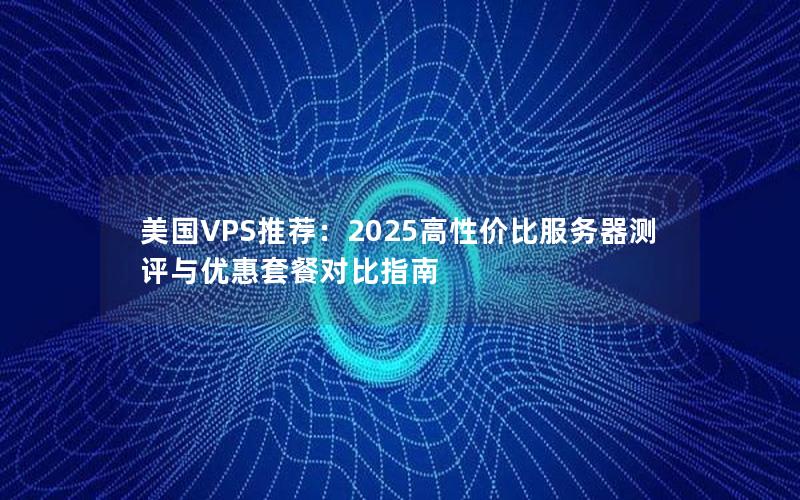 美国VPS推荐：2025高性价比服务器测评与优惠套餐对比指南